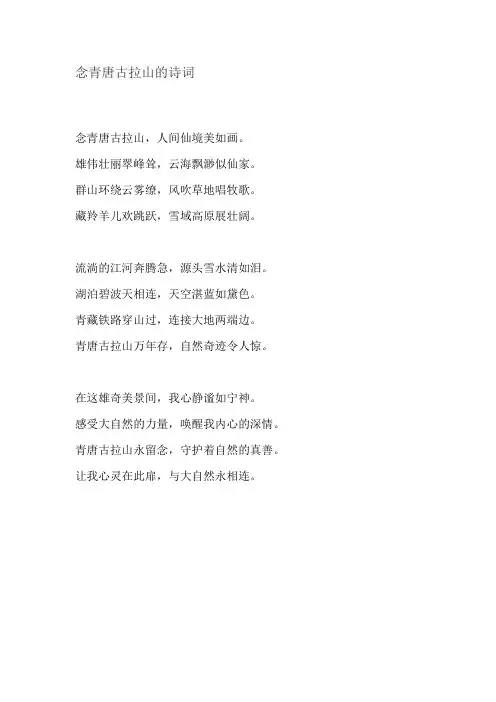 念青唐古拉山的诗词

念青唐古拉山，人间仙境美如画。
雄伟壮丽翠峰耸，云海飘渺似仙家。
群山环绕云雾缭，风吹草地唱牧歌。
藏羚羊儿欢跳跃，雪域高原展壮阔。

流淌的江河奔腾急，源头雪水清如泪。
湖泊碧波天相连，天空湛蓝如黛色。
青藏铁路穿山过，连接大地两端边。
青唐古拉山万年存，自然奇迹令人惊。

在这雄奇美景间，我心静谧如宁神。
感受大自然的力量，唤醒我内心的深情。
青唐古拉山永留念，守护着自然的真善。
让我心灵在此扉，与大自然永相连。